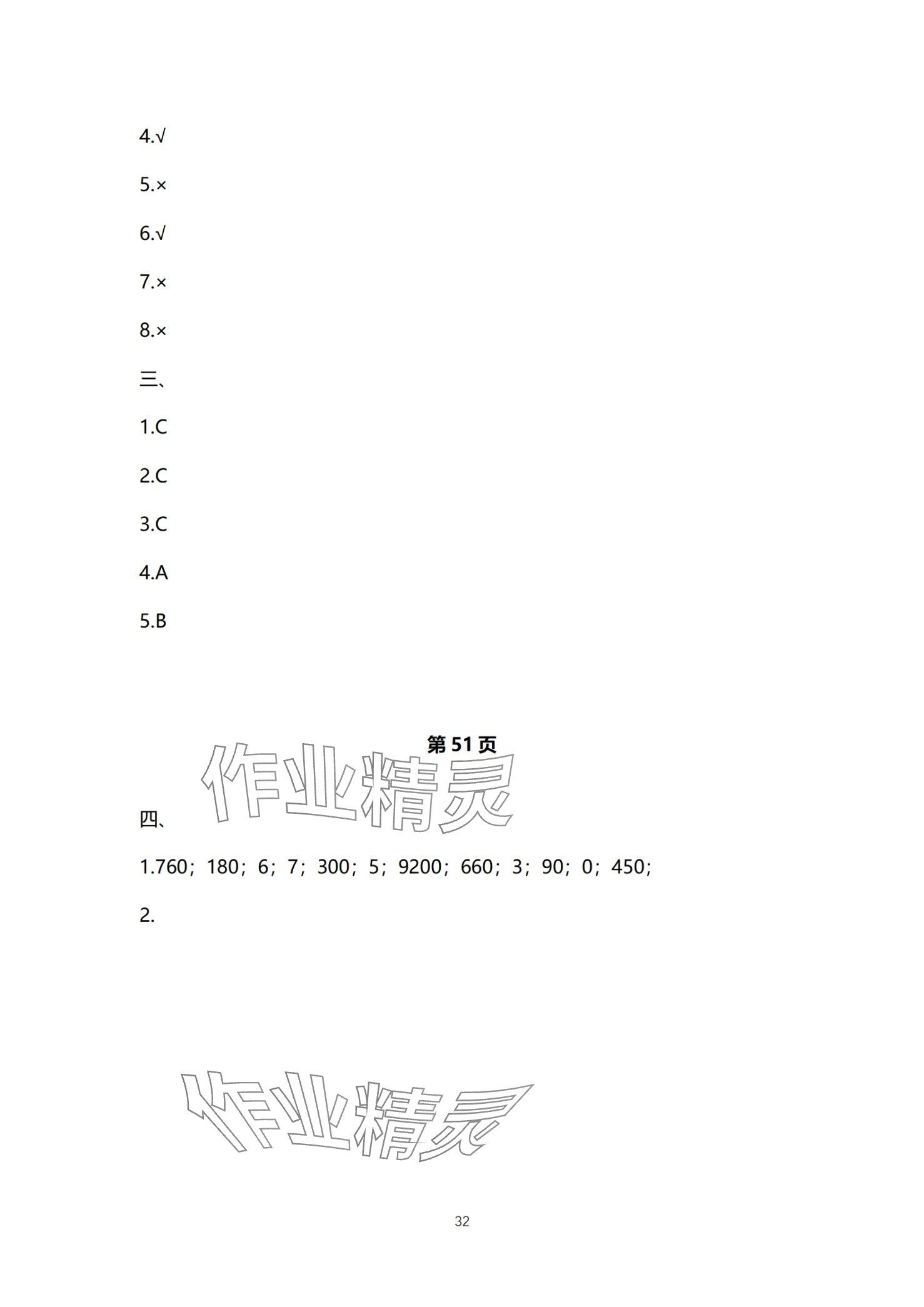 4.√

5.×

6.√

7.×

8.×

三、

1.C

2.C

3.C

4.A

5.B

第51页

四、

1.760；180；6；7；300；5；9200；660；3；90；0；450；

2.

32

作业精灵